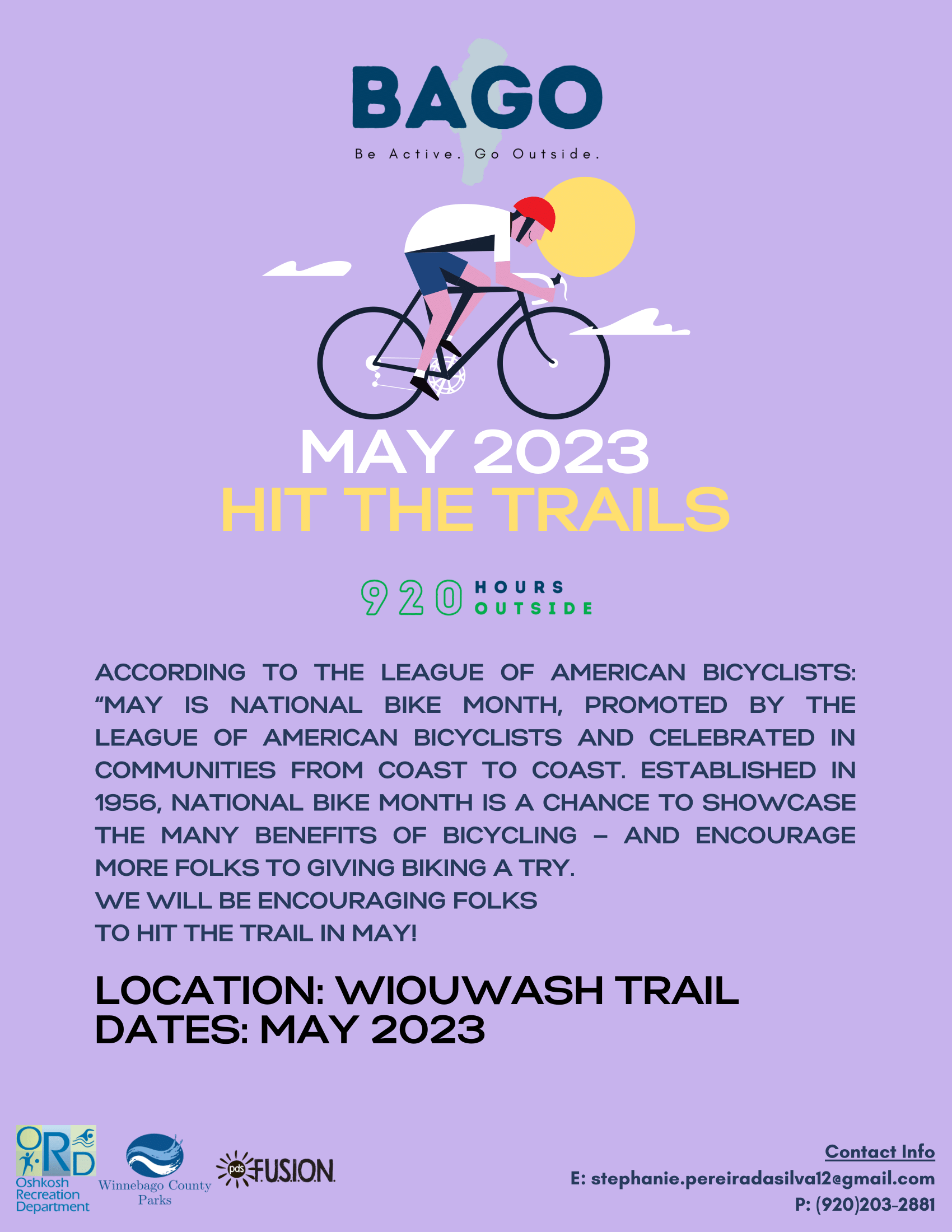 BAGO

Be Active. Go Outside.

MAY 2023
HIT THE TRAILS

920 HOURS OUTSIDE

ACCORDING TO THE LEAGUE OF AMERICAN BICYCLISTS: "MAY IS NATIONAL BIKE MONTH, PROMOTED BY THE LEAGUE OF AMERICAN BICYCLISTS AND CELEBRATED IN COMMUNITIES FROM COAST TO COAST. ESTABLISHED IN 1956, NATIONAL BIKE MONTH IS A CHANCE TO SHOWCASE THE MANY BENEFITS OF BICYCLING – AND ENCOURAGE MORE FOLKS TO GIVING BIKING A TRY.
WE WILL BE ENCOURAGING FOLKS
TO HIT THE TRAIL IN MAY!

LOCATION: WIOUWASH TRAIL
DATES: MAY 2023

ORD
Oshkosh Recreation Department

Winnebago County Parks

pds F.U.S.I.O.N.

Contact Info
E: stephanie.pereiradasilva12@gmail.com
P: (920)203-2881